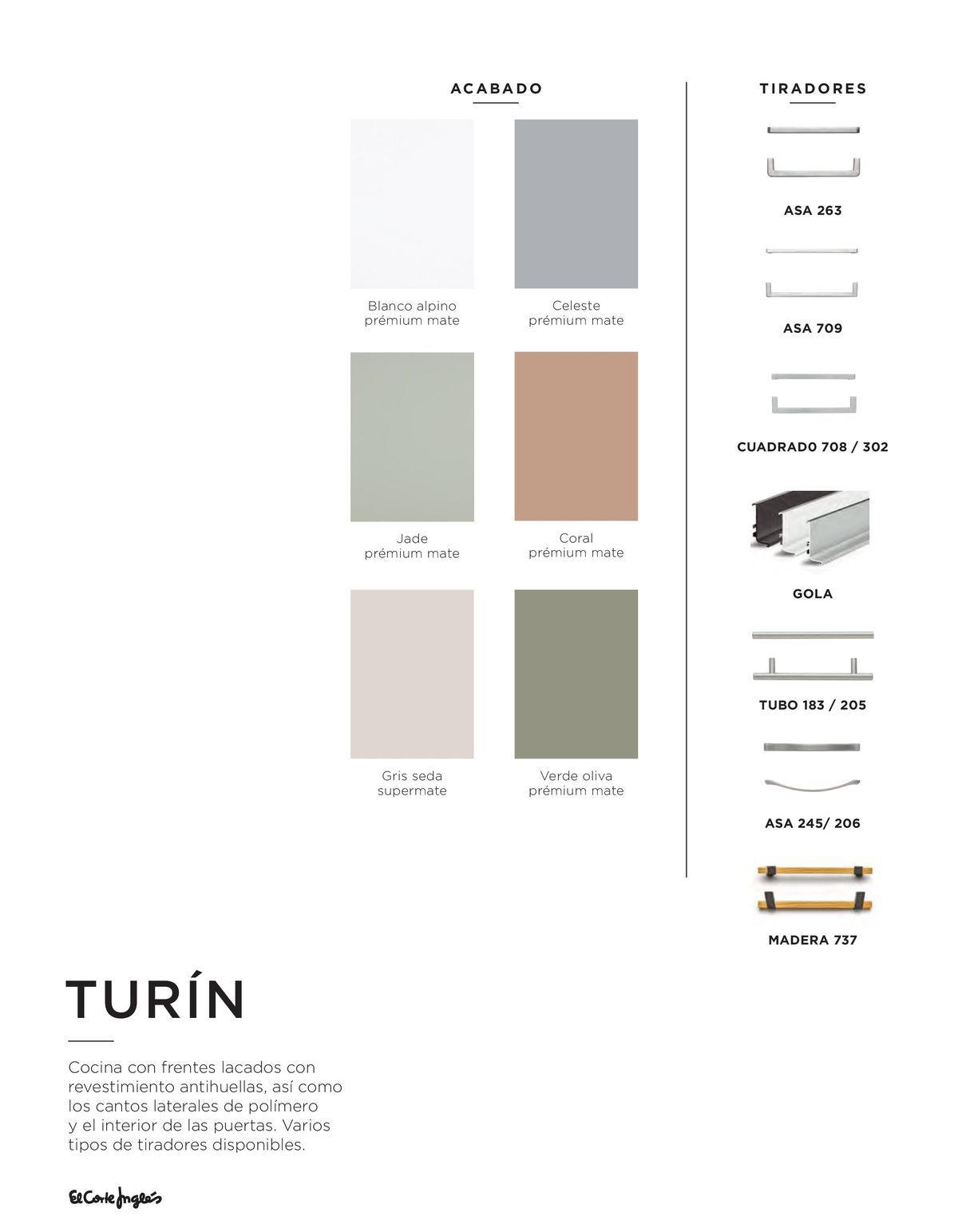 ACABADO

Blanco alpino
prémium mate

Celeste
prémium mate

Jade
prémium mate

Coral
prémium mate

Gris seda
supermate

Verde oliva
prémium mate

TIRADORES

ASA 263

ASA 709

CUADRAD0 708 / 302

GOLA

TUBO 183 / 205

ASA 245/ 206

MADERA 737

TURÍN

Cocina con frentes lacados con revestimiento antihuellas, así como los cantos laterales de polímero y el interior de las puertas. Varios tipos de tiradores disponibles.

El Corte Inglés